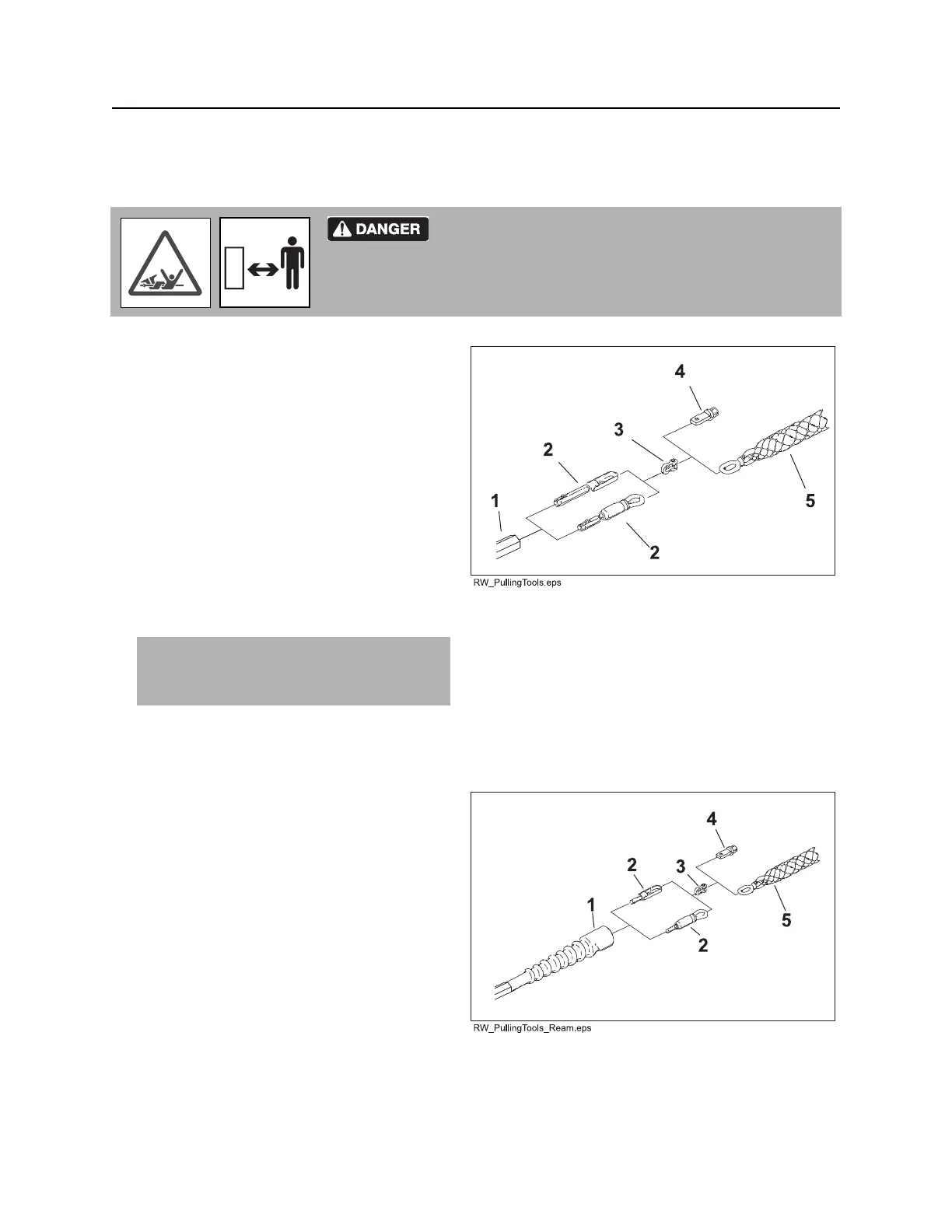 DANGER

4
3
2
1
5
2

RW_PullingTools.eps

4
2
3
1
5
2

RW_PullingTools_Ream.eps